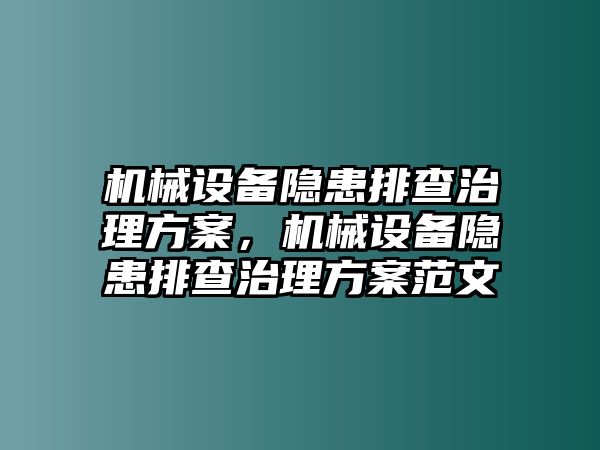 机械设备隐患排查治理方案，机械设备隐患排查治理方案范文